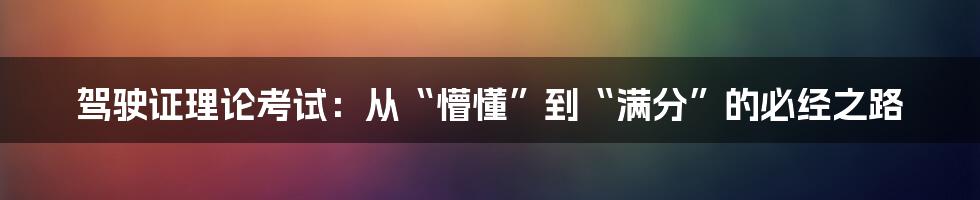 驾驶证理论考试：从“懵懂”到“满分”的必经之路